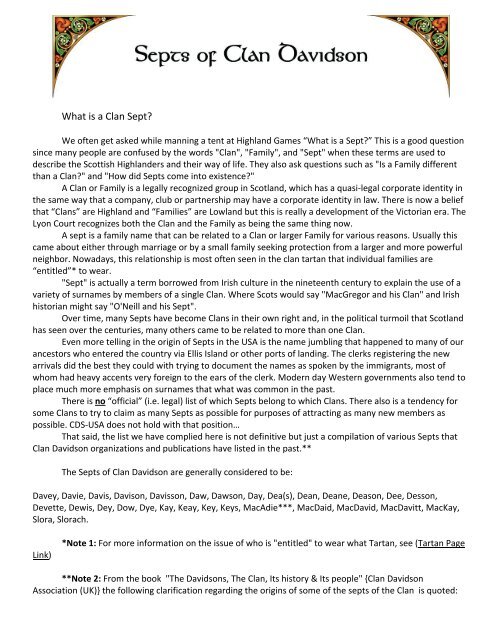 Septs of Clan Davidson

What is a Clan Sept?

We often get asked while manning a tent at Highland Games "What is a Sept?" This is a good question since many people are confused by the words "Clan", "Family", and "Sept" when these terms are used to describe the Scottish Highlanders and their way of life. They also ask questions such as "Is a Family different than a Clan?" and "How did Septs come into existence?"

A Clan or Family is a legally recognized group in Scotland, which has a quasi-legal corporate identity in the same way that a company, club or partnership may have a corporate identity in law. There is now a belief that "Clans" are Highland and "Families" are Lowland but this is really a development of the Victorian era. The Lyon Court recognizes both the Clan and the Family as being the same thing now.

A sept is a family name that can be related to a Clan or larger Family for various reasons. Usually this came about either through marriage or by a small family seeking protection from a larger and more powerful neighbor. Nowadays, this relationship is most often seen in the clan tartan that individual families are "entitled"* to wear.

"Sept" is actually a term borrowed from Irish culture in the nineteenth century to explain the use of a variety of surnames by members of a single Clan. Where Scots would say "MacGregor and his Clan" and Irish historian might say "O'Neill and his Sept".

Over time, many Septs have become Clans in their own right and, in the political turmoil that Scotland has seen over the centuries, many others came to be related to more than one Clan.

Even more telling in the origin of Septs in the USA is the name jumbling that happened to many of our ancestors who entered the country via Ellis Island or other ports of landing. The clerks registering the new arrivals did the best they could with trying to document the names as spoken by the immigrants, most of whom had heavy accents very foreign to the ears of the clerk. Modern day Western governments also tend to place much more emphasis on surnames that what was common in the past.

There is no "official" (i.e. legal) list of which Septs belong to which Clans. There also is a tendency for some Clans to try to claim as many Septs as possible for purposes of attracting as many new members as possible. CDS-USA does not hold with that position...

That said, the list we have complied here is not definitive but just a compilation of various Septs that Clan Davidson organizations and publications have listed in the past.**

The Septs of Clan Davidson are generally considered to be:

Davey, Davie, Davis, Davison, Davisson, Daw, Dawson, Day, Dea(s), Dean, Deane, Deason, Dee, Desson, Devette, Dewis, Dey, Dow, Dye, Kay, Keay, Key, Keys, MacAdie***, MacDaid, MacDavid, MacDavitt, MacKay, Slora, Slorach.

*Note 1: For more information on the issue of who is "entitled" to wear what Tartan, see (Tartan Page Link)

**Note 2: From the book "The Davidsons, The Clan, Its history & Its people" {Clan Davidson Association (UK)} the following clarification regarding the origins of some of the septs of the Clan is quoted: